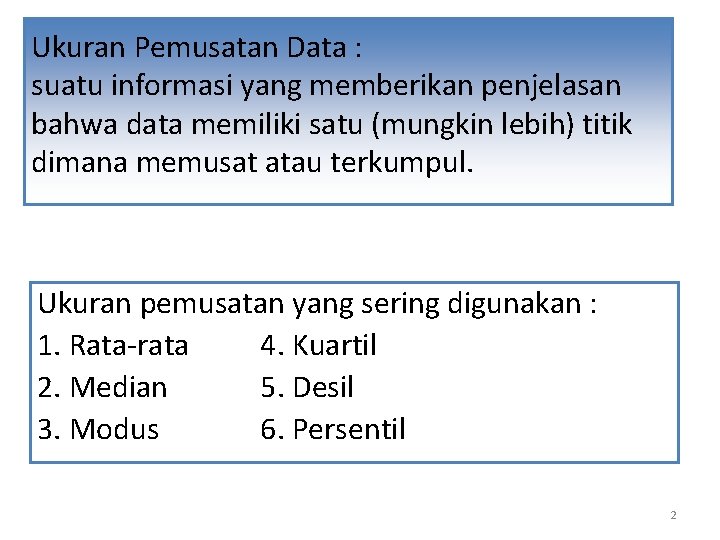 Ukuran Pemusatan Data :
suatu informasi yang memberikan penjelasan bahwa data memiliki satu (mungkin lebih) titik dimana memusat atau terkumpul.

Ukuran pemusatan yang sering digunakan :
1. Rata-rata
2. Median
3. Modus

4. Kuartil
5. Desil
6. Persentil

2